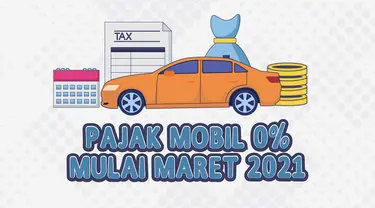 TAX

PAJAK MOBIL 0%
MULAI MARET 2021